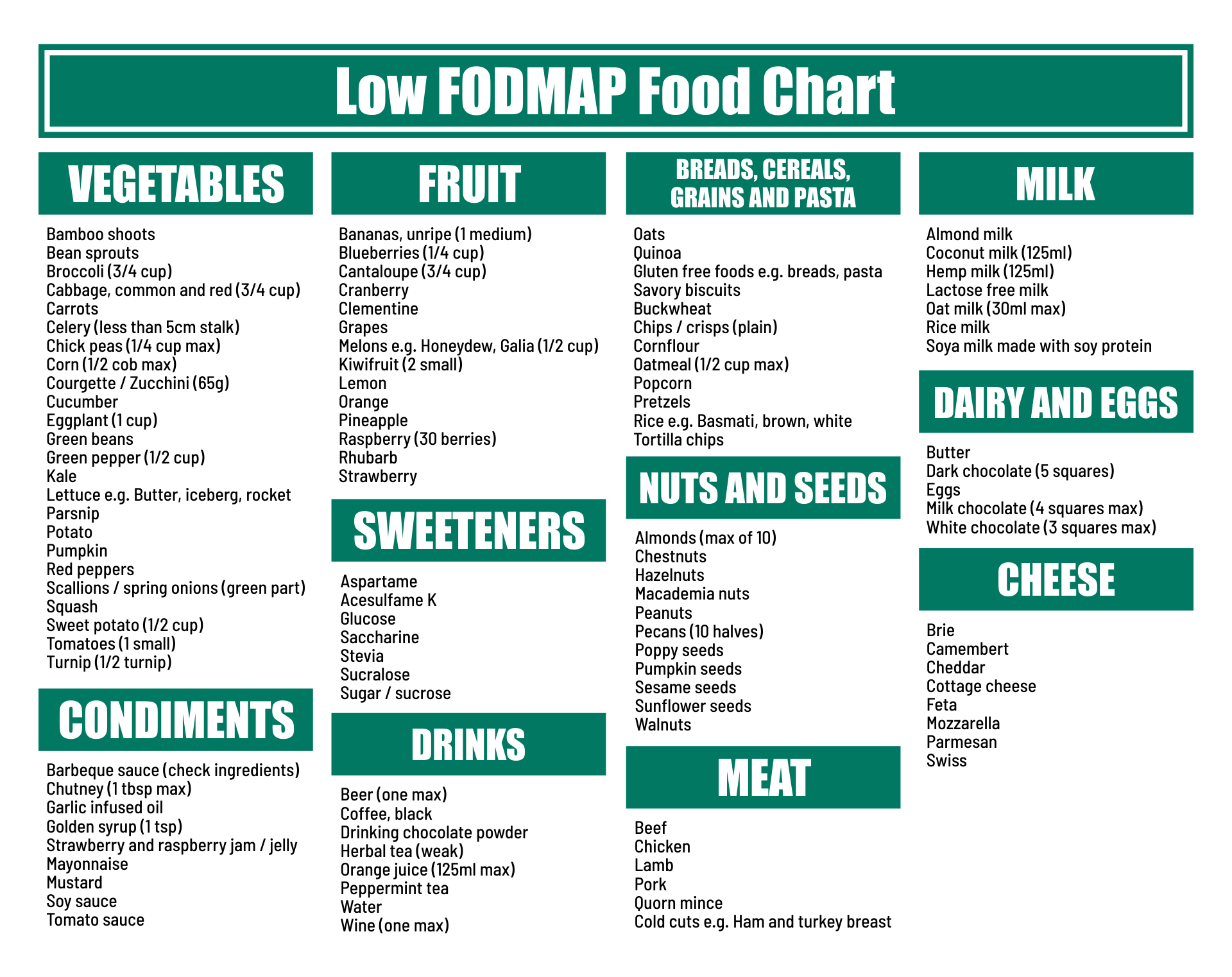 Low FODMAP Food Chart

VEGETABLES

Bamboo shoots
Bean sprouts
Broccoli (3/4 cup)
Cabbage, common and red (3/4 cup)
Carrots
Celery (less than 5cm stalk)
Chick peas (1/4 cup max)
Corn (1/2 cob max)
Courgette / Zucchini (65g)
Cucumber
Eggplant (1 cup)
Green beans
Green pepper (1/2 cup)
Kale
Lettuce e.g. Butter, iceberg, rocket
Parsnip
Potato
Pumpkin
Red peppers
Scallions / spring onions (green part)
Squash
Sweet potato (1/2 cup)
Tomatoes (1 small)
Turnip (1/2 turnip)

CONDIMENTS

Barbeque sauce (check ingredients)
Chutney (1 tbsp max)
Garlic infused oil
Golden syrup (1 tsp)
Strawberry and raspberry jam / jelly
Mayonnaise
Mustard
Soy sauce
Tomato sauce

FRUIT

Bananas, unripe (1 medium)
Blueberries (1/4 cup)
Cantaloupe (3/4 cup)
Cranberry
Clementine
Grapes
Melons e.g. Honeydew, Galia (1/2 cup)
Kiwifruit (2 small)
Lemon
Orange
Pineapple
Raspberry (30 berries)
Rhubarb
Strawberry

SWEETENERS

Aspartame
Acesulfame K
Glucose
Saccharine
Stevia
Sucralose
Sugar / sucrose

DRINKS

Beer (one max)
Coffee, black
Drinking chocolate powder
Herbal tea (weak)
Orange juice (125ml max)
Peppermint tea
Water
Wine (one max)

BREADS, CEREALS, GRAINS AND PASTA

Oats
Quinoa
Gluten free foods e.g. breads, pasta
Savory biscuits
Buckwheat
Chips / crisps (plain)
Cornflour
Oatmeal (1/2 cup max)
Popcorn
Pretzels
Rice e.g. Basmati, brown, white
Tortilla chips

NUTS AND SEEDS

Almonds (max of 10)
Chestnuts
Hazelnuts
Macademia nuts
Peanuts
Pecans (10 halves)
Poppy seeds
Pumpkin seeds
Sesame seeds
Sunflower seeds
Walnuts

MEAT

Beef
Chicken
Lamb
Pork
Quorn mince
Cold cuts e.g. Ham and turkey breast

MILK

Almond milk
Coconut milk (125ml)
Hemp milk (125ml)
Lactose free milk
Oat milk (30ml max)
Rice milk
Soya milk made with soy protein

DAIRY AND EGGS

Butter
Dark chocolate (5 squares)
Eggs
Milk chocolate (4 squares max)
White chocolate (3 squares max)

CHEESE

Brie
Camembert
Cheddar
Cottage cheese
Feta
Mozzarella
Parmesan
Swiss